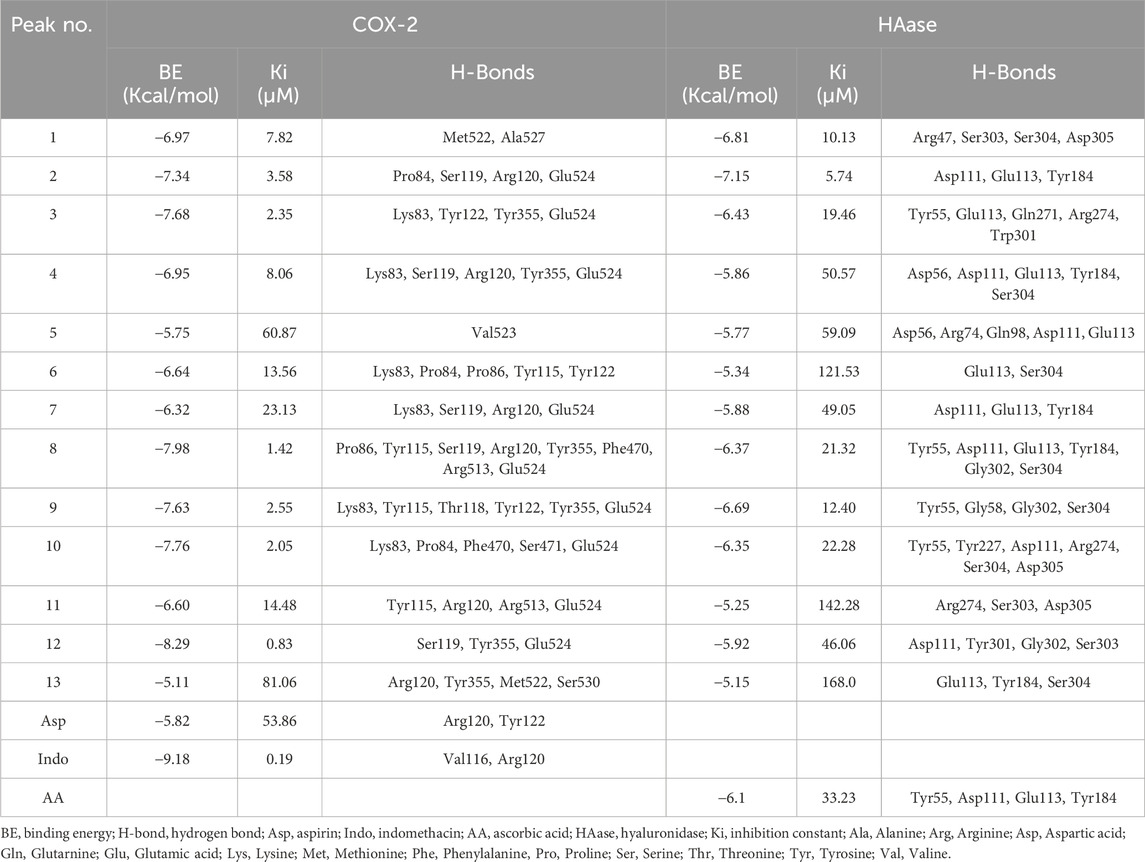 | Peak no. | COX-2 | | | HAase | | |
|---|---|---|---|---|---|---|
| | BE (Kcal/mol) | Ki (μM) | H-Bonds | BE (Kcal/mol) | Ki (μM) | H-Bonds |
| 1 | −6.97 | 7.82 | Met522, Ala527 | −6.81 | 10.13 | Arg47, Ser303, Ser304, Asp305 |
| 2 | −7.34 | 3.58 | Pro84, Ser119, Arg120, Glu524 | −7.15 | 5.74 | Asp111, Glu113, Tyr184 |
| 3 | −7.68 | 2.35 | Lys83, Tyr122, Tyr355, Glu524 | −6.43 | 19.46 | Tyr55, Glu113, Gln271, Arg274, Trp301 |
| 4 | −6.95 | 8.06 | Lys83, Ser119, Arg120, Tyr355, Glu524 | −5.86 | 50.57 | Asp56, Asp111, Glu113, Tyr184, Ser304 |
| 5 | −5.75 | 60.87 | Val523 | −5.77 | 59.09 | Asp56, Arg74, Gln98, Asp111, Glu113 |
| 6 | −6.64 | 13.56 | Lys83, Pro84, Pro86, Tyr115, Tyr122 | −5.34 | 121.53 | Glu113, Ser304 |
| 7 | −6.32 | 23.13 | Lys83, Ser119, Arg120, Glu524 | −5.88 | 49.05 | Asp111, Glu113, Tyr184 |
| 8 | −7.98 | 1.42 | Pro86, Tyr115, Ser119, Arg120, Tyr355, Phe470, Arg513, Glu524 | −6.37 | 21.32 | Tyr55, Asp111, Glu113, Tyr184, Gly302, Ser304 |
| 9 | −7.63 | 2.55 | Lys83, Tyr115, Thr118, Tyr122, Tyr355, Glu524 | −6.69 | 12.40 | Tyr55, Gly58, Gly302, Ser304 |
| 10 | −7.76 | 2.05 | Lys83, Pro84, Phe470, Ser471, Glu524 | −6.35 | 22.28 | Tyr55, Tyr227, Asp111, Arg274, Ser304, Asp305 |
| 11 | −6.60 | 14.48 | Tyr115, Arg120, Arg513, Glu524 | −5.25 | 142.28 | Arg274, Ser303, Asp305 |
| 12 | −8.29 | 0.83 | Ser119, Tyr355, Glu524 | −5.92 | 46.06 | Asp111, Tyr301, Gly302, Ser303 |
| 13 | −5.11 | 81.06 | Arg120, Tyr355, Met522, Ser530 | −5.15 | 168.0 | Glu113, Tyr184, Ser304 |
| Asp | −5.82 | 53.86 | Arg120, Tyr122 | | | |
| Indo | −9.18 | 0.19 | Val116, Arg120 | | | |
| AA | | | | −6.1 | 33.23 | Tyr55, Asp111, Glu113, Tyr184 |

BE, binding energy; H-bond, hydrogen bond; Asp, aspirin; Indo, indomethacin; AA, ascorbic acid; HAase, hyaluronidase; Ki, inhibition constant; Ala, Alanine; Arg, Arginine; Asp, Aspartic acid; Gln, Glutarnine; Glu, Glutamic acid; Lys, Lysine; Met, Methionine; Phe, Phenylalanine, Pro, Proline; Ser, Serine; Thr, Threonine; Tyr, Tyrosine; Val, Valine.